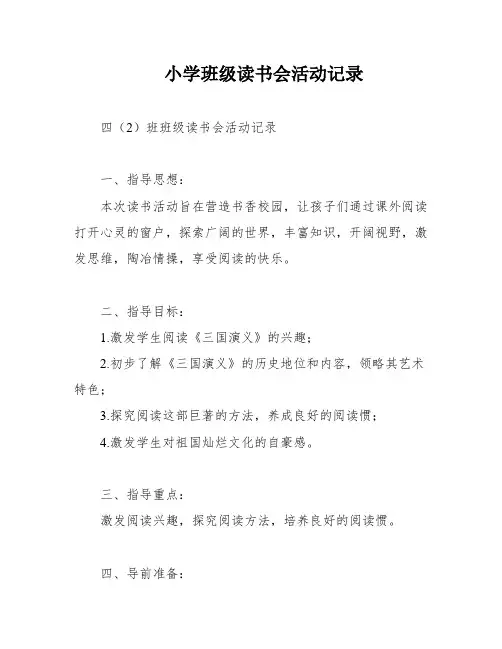 小学班级读书会活动记录

四（2）班班级读书会活动记录

一、指导思想：

本次读书活动旨在营造书香校园，让孩子们通过课外阅读打开心灵的窗户，探索广阔的世界，丰富知识，开阔视野，激发思维，陶冶情操，享受阅读的快乐。

二、指导目标：

1.激发学生阅读《三国演义》的兴趣；

2.初步了解《三国演义》的历史地位和内容，领略其艺术特色；

3.探究阅读这部巨著的方法，养成良好的阅读惯；

4.激发学生对祖国灿烂文化的自豪感。

三、指导重点：

激发阅读兴趣，探究阅读方法，培养良好的阅读惯。

四、导前准备：